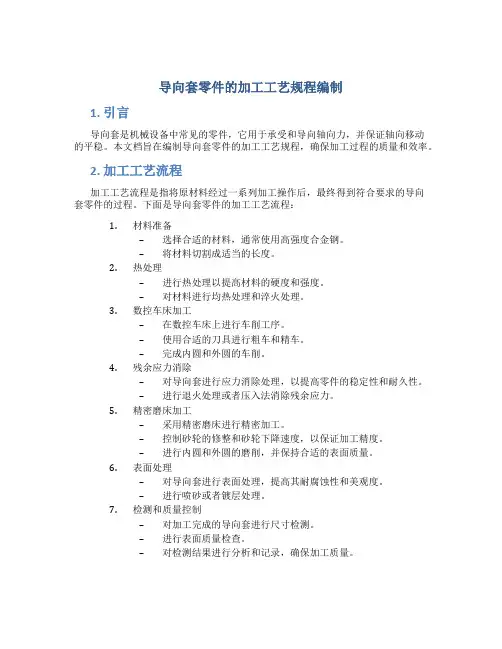 导向套零件的加工工艺规程编制

1. 引言

导向套是机械设备中常见的零件，它用于承受和导向轴向力，并保证轴向移动的平稳。本文档旨在编制导向套零件的加工工艺规程，确保加工过程的质量和效率。

2. 加工工艺流程

加工工艺流程是指将原材料经过一系列加工操作后，最终得到符合要求的导向套零件的过程。下面是导向套零件的加工工艺流程：

1. 材料准备
   – 选择合适的材料，通常使用高强度合金钢。
   – 将材料切割成适当的长度。
2. 热处理
   – 进行热处理以提高材料的硬度和强度。
   – 对材料进行均热处理和淬火处理。
3. 数控车床加工
   – 在数控车床上进行车削工序。
   – 使用合适的刀具进行粗车和精车。
   – 完成内圆和外圆的车削。
4. 残余应力消除
   – 对导向套进行应力消除处理，以提高零件的稳定性和耐久性。
   – 进行退火处理或者压入法消除残余应力。
5. 精密磨床加工
   – 采用精密磨床进行精密加工。
   – 控制砂轮的修整和砂轮下降速度，以保证加工精度。
   – 进行内圆和外圆的磨削，并保持合适的表面质量。
6. 表面处理
   – 对导向套进行表面处理，提高其耐腐蚀性和美观度。
   – 进行喷砂或者镀层处理。
7. 检测和质量控制
   – 对加工完成的导向套进行尺寸检测。
   – 进行表面质量检查。
   – 对检测结果进行分析和记录，确保加工质量。